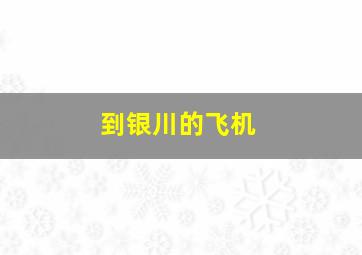 到银川的飞机